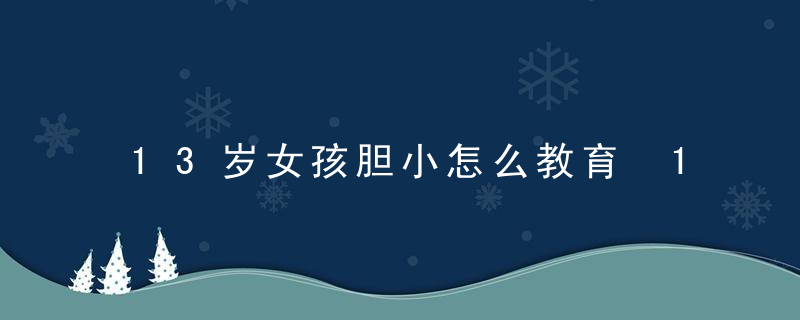 13岁女孩胆小怎么教育 1